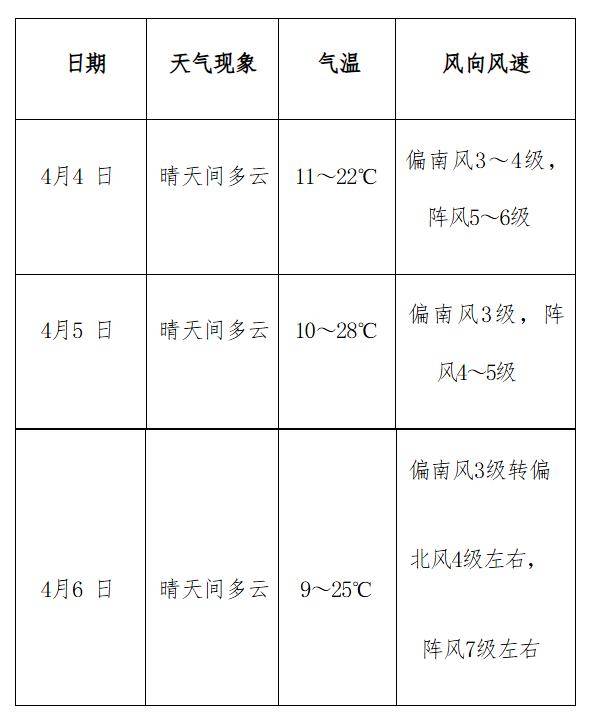 | 日期 | 天气现象 | 气温 | 风向风速 |
|---|---|---|---|
| 4月4 日 | 晴天间多云 | 11～22℃ | 偏南风3～4级，阵风5～6级 |
| 4月5 日 | 晴天间多云 | 10～28℃ | 偏南风3级，阵风4～5级 |
| 4月6 日 | 晴天间多云 | 9～25℃ | 偏南风3级转偏北风4级左右，阵风7级左右 |